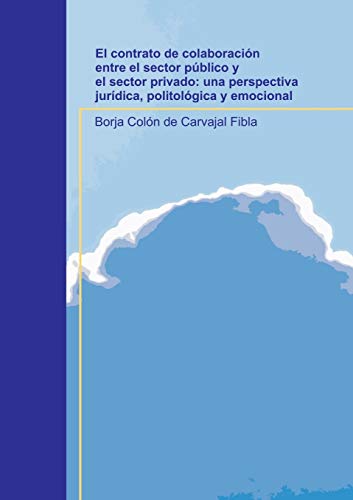 El contrato de colaboración entre el sector público y el sector privado: una perspectiva jurídica, politológica y emocional

Borja Colón de Carvajal Fibla